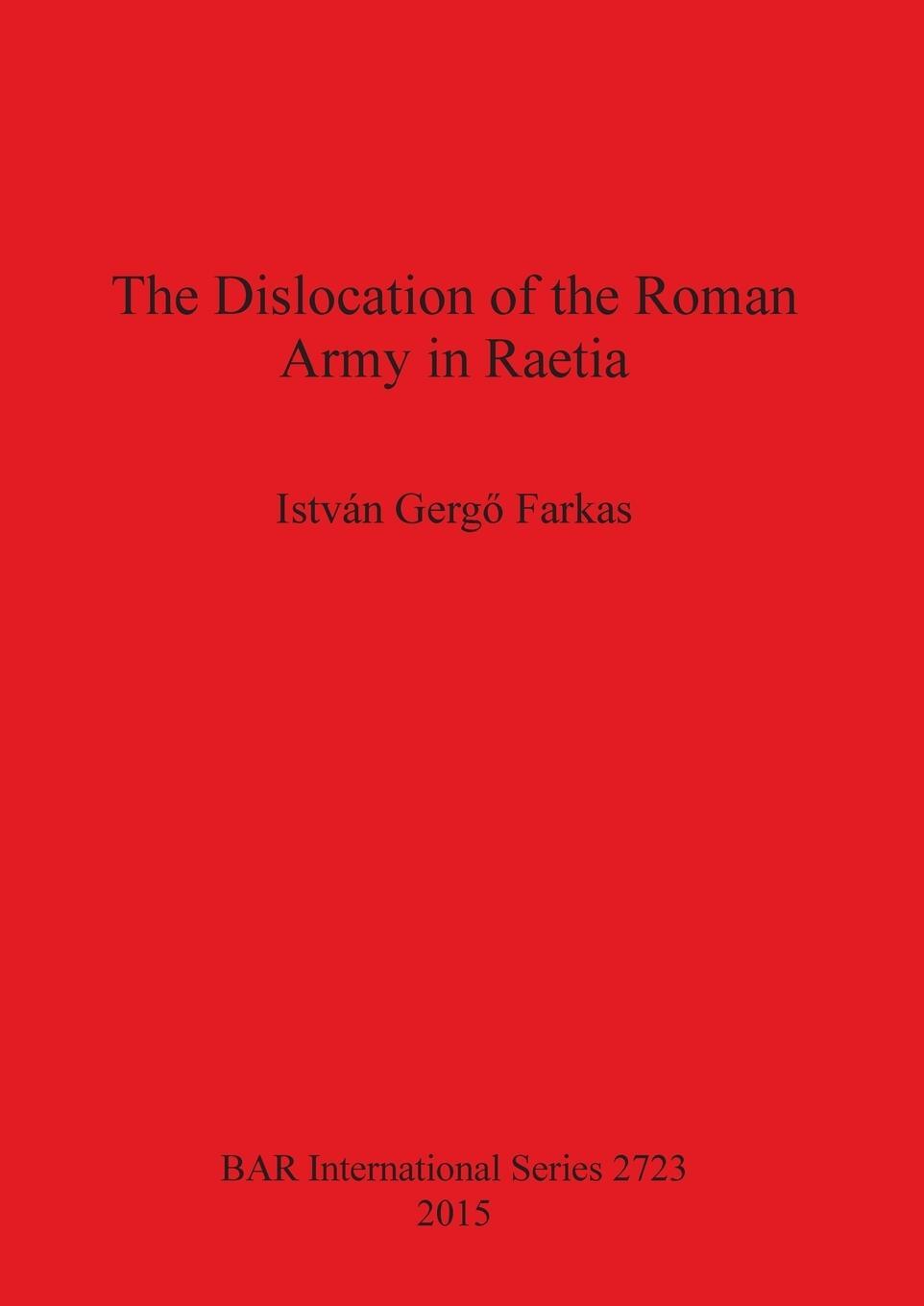 The Dislocation of the Roman Army in Raetia

István Gergő Farkas

BAR International Series 2723
2015